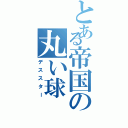 とある帝国の丸い球
デススター